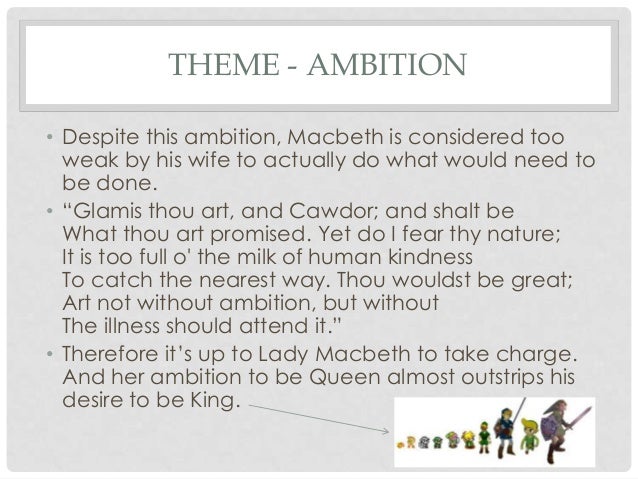 THEME - AMBITION

• Despite this ambition, Macbeth is considered too weak by his wife to actually do what would need to be done.

• "Glamis thou art, and Cawdor; and shalt be
What thou art promised. Yet do I fear thy nature;
It is too full o' the milk of human kindness
To catch the nearest way. Thou wouldst be great;
Art not without ambition, but without
The illness should attend it."

• Therefore it's up to Lady Macbeth to take charge. And her ambition to be Queen almost outstrips his desire to be King.